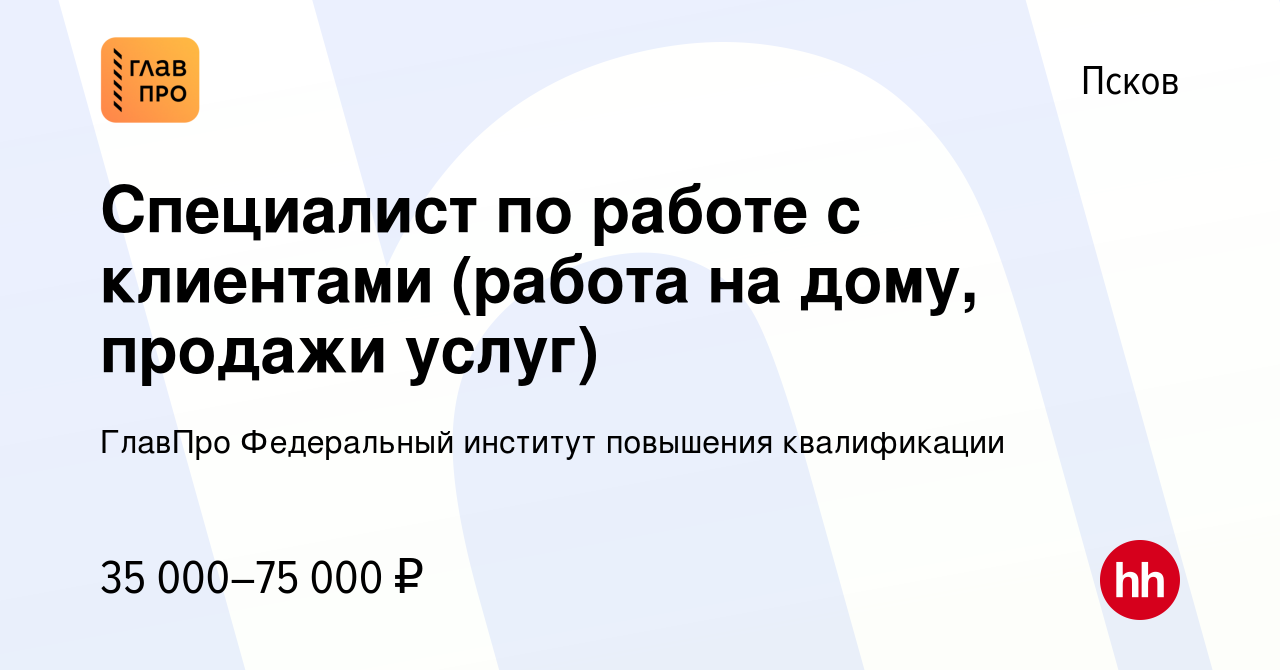 ГЛАВ ПРО

Псков

Специалист по работе с клиентами (работа на дому, продажи услуг)

ГлавПро Федеральный институт повышения квалификации

35 000–75 000 ₽

hh